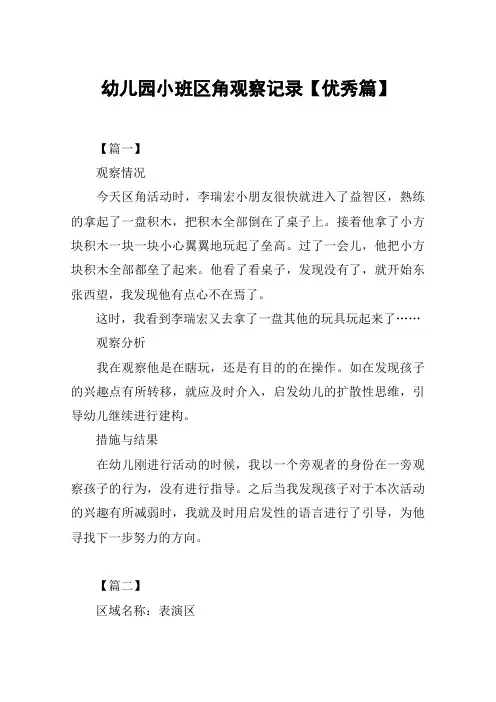 幼儿园小班区角观察记录【优秀篇】

【篇一】

观察情况

今天区角活动时，李瑞宏小朋友很快就进入了益智区，熟练的拿起了一盘积木，把积木全部倒在了桌子上。接着他拿了小方块积木一块一块小心翼翼地玩起了垒高。过了一会儿，他把小方块积木全部都垒了起来。他看了看桌子，发现没有了，就开始东张西望，我发现他有点心不在焉了。

这时，我看到李瑞宏又去拿了一盘其他的玩具玩起来了……

观察分析

我在观察他是在瞎玩，还是有目的的在操作。如在发现孩子的兴趣点有所转移，就应及时介入，启发幼儿的扩散性思维，引导幼儿继续进行建构。

措施与结果

在幼儿刚进行活动的时候，我以一个旁观者的身份在一旁观察孩子的行为，没有进行指导。之后当我发现孩子对于本次活动的兴趣有所减弱时，我就及时用启发性的语言进行了引导，为他寻找下一步努力的方向。

【篇二】

区域名称：表演区